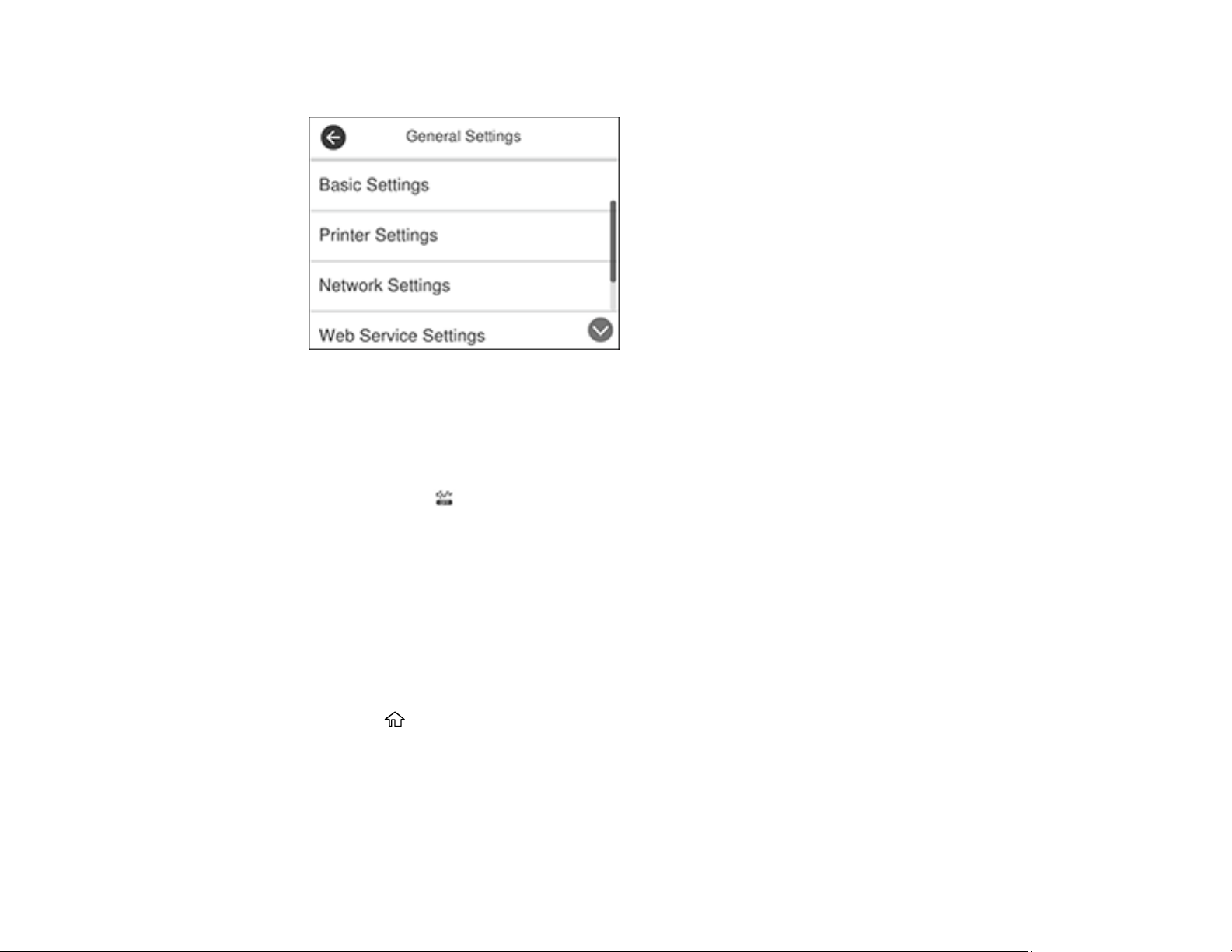 General Settings

Basic Settings

Printer Settings

Network Settings

Web Service Settings